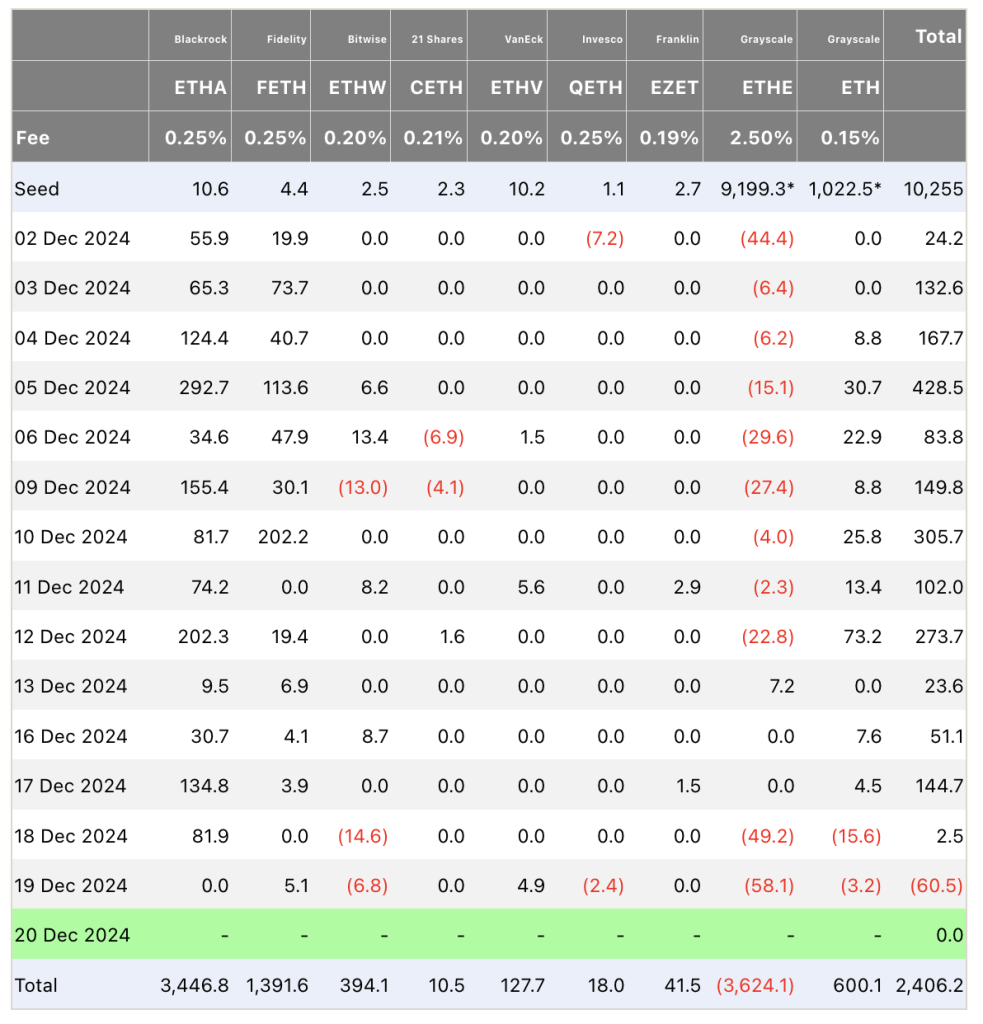 |  | Blackrock | Fidelity | Bitwise | 21 Shares | VanEck | Invesco | Franklin | Grayscale | Grayscale | Total |
|---|---|---|---|---|---|---|---|---|---|---|
|  | ETHA | FETH | ETHW | CETH | ETHV | QETH | EZET | ETHE | ETH |  |
| Fee | 0.25% | 0.25% | 0.20% | 0.21% | 0.20% | 0.25% | 0.19% | 2.50% | 0.15% |  |
| Seed | 10.6 | 4.4 | 2.5 | 2.3 | 10.2 | 1.1 | 2.7 | 9,199.3* | 1,022.5* | 10,255 |
| 02 Dec 2024 | 55.9 | 19.9 | 0.0 | 0.0 | 0.0 | (7.2) | 0.0 | (44.4) | 0.0 | 24.2 |
| 03 Dec 2024 | 65.3 | 73.7 | 0.0 | 0.0 | 0.0 | 0.0 | 0.0 | (6.4) | 0.0 | 132.6 |
| 04 Dec 2024 | 124.4 | 40.7 | 0.0 | 0.0 | 0.0 | 0.0 | 0.0 | (6.2) | 8.8 | 167.7 |
| 05 Dec 2024 | 292.7 | 113.6 | 6.6 | 0.0 | 0.0 | 0.0 | 0.0 | (15.1) | 30.7 | 428.5 |
| 06 Dec 2024 | 34.6 | 47.9 | 13.4 | (6.9) | 1.5 | 0.0 | 0.0 | (29.6) | 22.9 | 83.8 |
| 09 Dec 2024 | 155.4 | 30.1 | (13.0) | (4.1) | 0.0 | 0.0 | 0.0 | (27.4) | 8.8 | 149.8 |
| 10 Dec 2024 | 81.7 | 202.2 | 0.0 | 0.0 | 0.0 | 0.0 | 0.0 | (4.0) | 25.8 | 305.7 |
| 11 Dec 2024 | 74.2 | 0.0 | 8.2 | 0.0 | 5.6 | 0.0 | 2.9 | (2.3) | 13.4 | 102.0 |
| 12 Dec 2024 | 202.3 | 19.4 | 0.0 | 1.6 | 0.0 | 0.0 | 0.0 | (22.8) | 73.2 | 273.7 |
| 13 Dec 2024 | 9.5 | 6.9 | 0.0 | 0.0 | 0.0 | 0.0 | 0.0 | 7.2 | 0.0 | 23.6 |
| 16 Dec 2024 | 30.7 | 4.1 | 8.7 | 0.0 | 0.0 | 0.0 | 0.0 | 0.0 | 7.6 | 51.1 |
| 17 Dec 2024 | 134.8 | 3.9 | 0.0 | 0.0 | 0.0 | 0.0 | 1.5 | 0.0 | 4.5 | 144.7 |
| 18 Dec 2024 | 81.9 | 0.0 | (14.6) | 0.0 | 0.0 | 0.0 | 0.0 | (49.2) | (15.6) | 2.5 |
| 19 Dec 2024 | 0.0 | 5.1 | (6.8) | 0.0 | 4.9 | (2.4) | 0.0 | (58.1) | (3.2) | (60.5) |
| 20 Dec 2024 | - | - | - | - | - | - | - | - | - | 0.0 |
| Total | 3,446.8 | 1,391.6 | 394.1 | 10.5 | 127.7 | 18.0 | 41.5 | (3,624.1) | 600.1 | 2,406.2 |